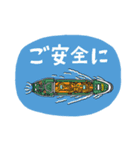 ご安全に